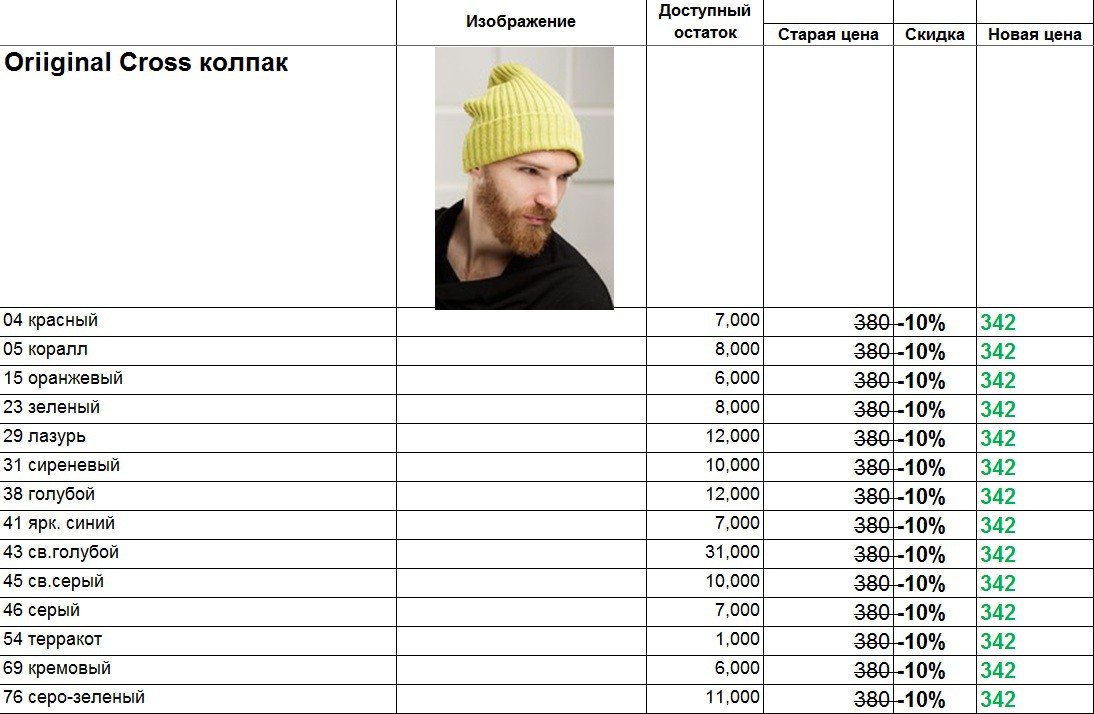 |  | Изображение | Доступный остаток | Старая цена | Скидка | Новая цена |
|---|---|---|---|---|---|
| Oriiginal Cross колпак |  |  |  |  |  |
| 04 красный |  | 7,000 | 380 | -10% | 342 |
| 05 коралл |  | 8,000 | 380 | -10% | 342 |
| 15 оранжевый |  | 6,000 | 380 | -10% | 342 |
| 23 зеленый |  | 8,000 | 380 | -10% | 342 |
| 29 лазурь |  | 12,000 | 380 | -10% | 342 |
| 31 сиреневый |  | 10,000 | 380 | -10% | 342 |
| 38 голубой |  | 12,000 | 380 | -10% | 342 |
| 41 ярк. синий |  | 7,000 | 380 | -10% | 342 |
| 43 св.голубой |  | 31,000 | 380 | -10% | 342 |
| 45 св.серый |  | 10,000 | 380 | -10% | 342 |
| 46 серый |  | 7,000 | 380 | -10% | 342 |
| 54 терракот |  | 1,000 | 380 | -10% | 342 |
| 69 кремовый |  | 6,000 | 380 | -10% | 342 |
| 76 серо-зеленый |  | 11,000 | 380 | -10% | 342 |